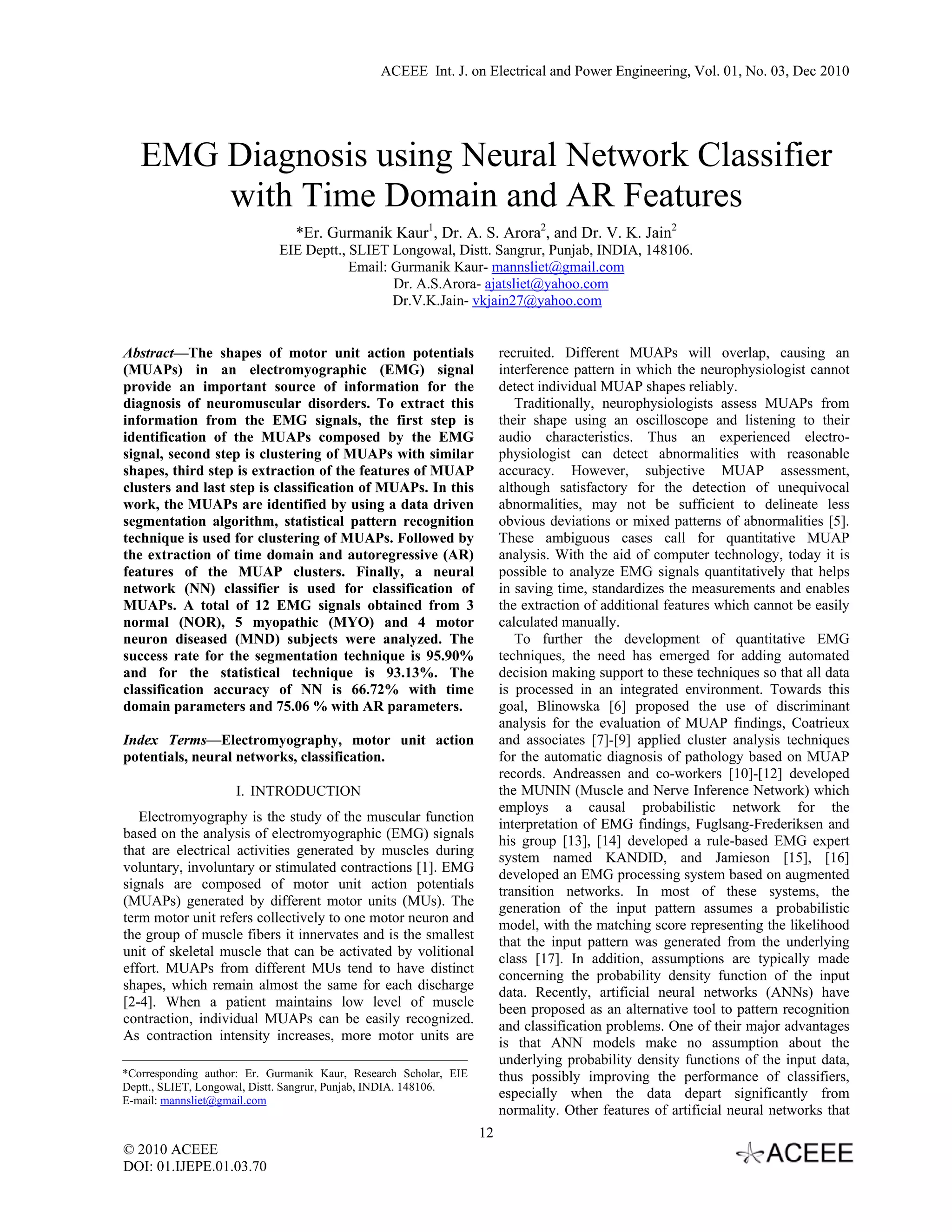 ACEEE Int. J. on Electrical and Power Engineering, Vol. 01, No. 03, Dec 2010

EMG Diagnosis using Neural Network Classifier with Time Domain and AR Features

*Er. Gurmanik Kaur$^1$, Dr. A. S. Arora$^2$, and Dr. V. K. Jain$^2$
EIE Deptt., SLIET Longowal, Distt. Sangrur, Punjab, INDIA, 148106.
Email: Gurmanik Kaur- mannsliet@gmail.com
Dr. A.S.Arora- ajatsliet@yahoo.com
Dr.V.K.Jain- vkjain27@yahoo.com

Abstract—The shapes of motor unit action potentials (MUAPs) in an electromyographic (EMG) signal provide an important source of information for the diagnosis of neuromuscular disorders. To extract this information from the EMG signals, the first step is identification of the MUAPs composed by the EMG signal, second step is clustering of MUAPs with similar shapes, third step is extraction of the features of MUAP clusters and last step is classification of MUAPs. In this work, the MUAPs are identified by using a data driven segmentation algorithm, statistical pattern recognition technique is used for clustering of MUAPs. Followed by the extraction of time domain and autoregressive (AR) features of the MUAP clusters. Finally, a neural network (NN) classifier is used for classification of MUAPs. A total of 12 EMG signals obtained from 3 normal (NOR), 5 myopathic (MYO) and 4 motor neuron diseased (MND) subjects were analyzed. The success rate for the segmentation technique is 95.90% and for the statistical technique is 93.13%. The classification accuracy of NN is 66.72% with time domain parameters and 75.06 % with AR parameters.

Index Terms—Electromyography, motor unit action potentials, neural networks, classification.

I. INTRODUCTION

Electromyography is the study of the muscular function based on the analysis of electromyographic (EMG) signals that are electrical activities generated by muscles during voluntary, involuntary or stimulated contractions [1]. EMG signals are composed of motor unit action potentials (MUAPs) generated by different motor units (MUs). The term motor unit refers collectively to one motor neuron and the group of muscle fibers it innervates and is the smallest unit of skeletal muscle that can be activated by volitional effort. MUAPs from different MUs tend to have distinct shapes, which remain almost the same for each discharge [2-4]. When a patient maintains low level of muscle contraction, individual MUAPs can be easily recognized. As contraction intensity increases, more motor units are

*Corresponding author: Er. Gurmanik Kaur, Research Scholar, EIE Deptt., SLIET, Longowal, Distt. Sangrur, Punjab, INDIA. 148106.
E-mail: mannsliet@gmail.com

recruited. Different MUAPs will overlap, causing an interference pattern in which the neurophysiologist cannot detect individual MUAP shapes reliably.

Traditionally, neurophysiologists assess MUAPs from their shape using an oscilloscope and listening to their audio characteristics. Thus an experienced electrophysiologist can detect abnormalities with reasonable accuracy. However, subjective MUAP assessment, although satisfactory for the detection of unequivocal abnormalities, may not be sufficient to delineate less obvious deviations or mixed patterns of abnormalities [5]. These ambiguous cases call for quantitative MUAP analysis. With the aid of computer technology, today it is possible to analyze EMG signals quantitatively that helps in saving time, standardizes the measurements and enables the extraction of additional features which cannot be easily calculated manually.

To further the development of quantitative EMG techniques, the need has emerged for adding automated decision making support to these techniques so that all data is processed in an integrated environment. Towards this goal, Blinowska [6] proposed the use of discriminant analysis for the evaluation of MUAP findings, Coatrieux and associates [7]-[9] applied cluster analysis techniques for the automatic diagnosis of pathology based on MUAP records. Andreassen and co-workers [10]-[12] developed the MUNIN (Muscle and Nerve Inference Network) which employs a causal probabilistic network for the interpretation of EMG findings, Fuglsang-Frederiksen and his group [13], [14] developed a rule-based EMG expert system named KANDID, and Jamieson [15], [16] developed an EMG processing system based on augmented transition networks. In most of these systems, the generation of the input pattern assumes a probabilistic model, with the matching score representing the likelihood that the input pattern was generated from the underlying class [17]. In addition, assumptions are typically made concerning the probability density function of the input data. Recently, artificial neural networks (ANNs) have been proposed as an alternative tool to pattern recognition and classification problems. One of their major advantages is that ANN models make no assumption about the underlying probability density functions of the input data, thus possibly improving the performance of classifiers, especially when the data depart significantly from normality. Other features of artificial neural networks that

12

© 2010 ACEEE
DOI: 01.IJEPE.01.03.70

ACEEE